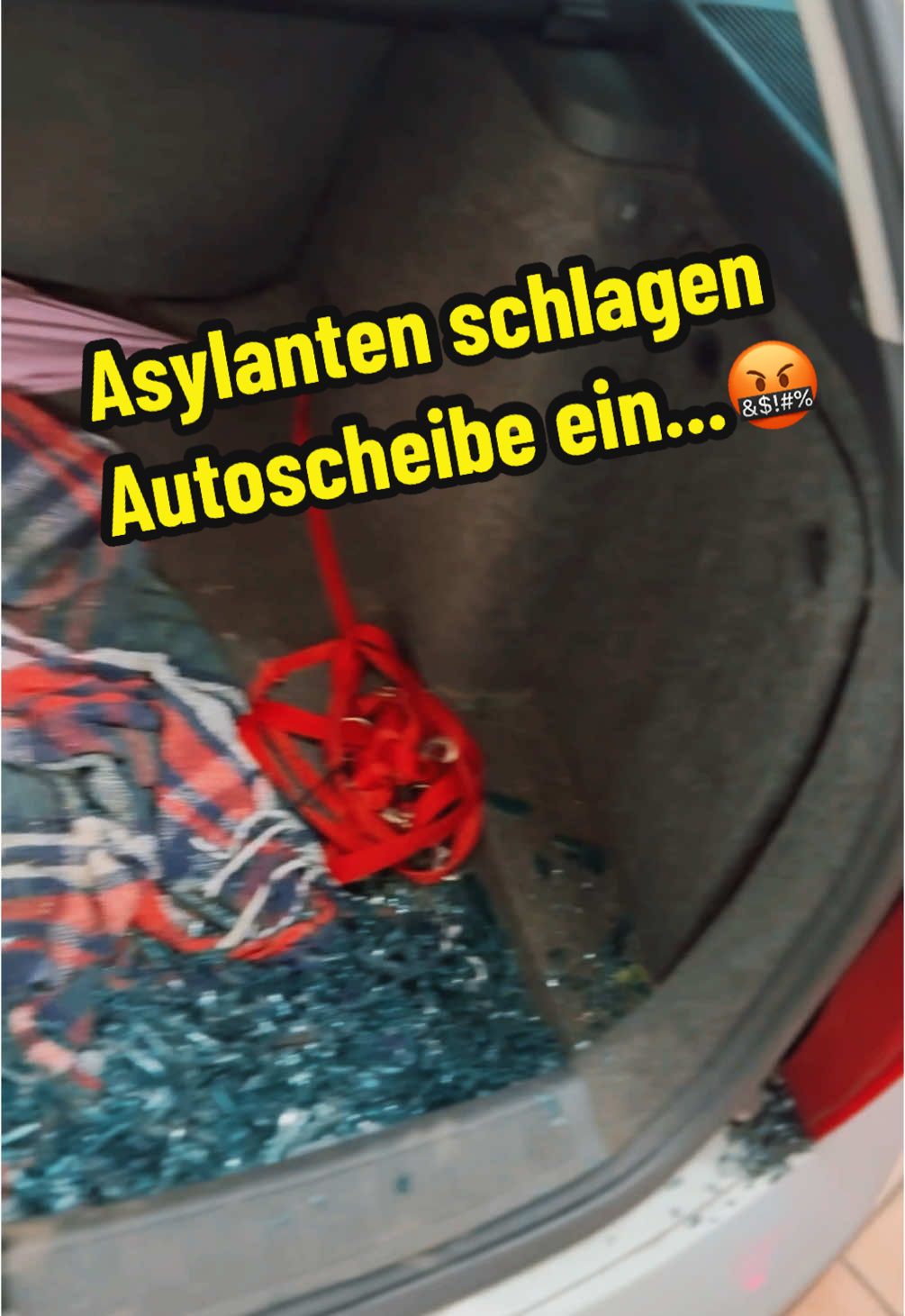 Asylanten schlagen Autoscheibe ein...🤬